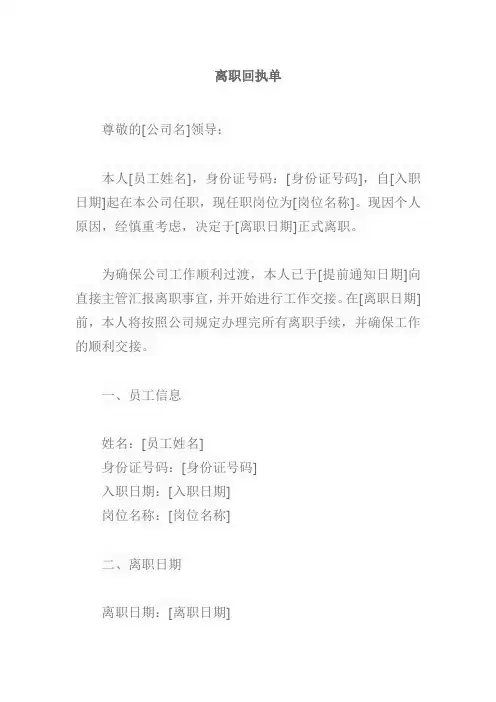 离职回执单

尊敬的[公司名]领导：

本人[员工姓名]，身份证号码：[身份证号码]，自[入职日期]起在本公司任职，现任职岗位为[岗位名称]。现因个人原因，经慎重考虑，决定于[离职日期]正式离职。

为确保公司工作顺利过渡，本人已于[提前通知日期]向直接主管汇报离职事宜，并开始进行工作交接。在[离职日期]前，本人将按照公司规定办理完所有离职手续，并确保工作的顺利交接。

一、员工信息

姓名：[员工姓名]
身份证号码：[身份证号码]
入职日期：[入职日期]
岗位名称：[岗位名称]

二、离职日期

离职日期：[离职日期]